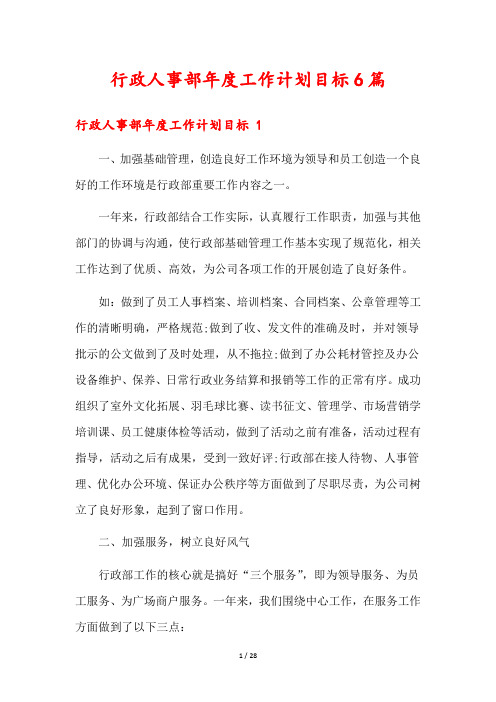 行政人事部年度工作计划目标6篇

行政人事部年度工作计划目标 1

一、加强基础管理，创造良好工作环境为领导和员工创造一个良好的工作环境是行政部重要工作内容之一。

一年来，行政部结合工作实际，认真履行工作职责，加强与其他部门的协调与沟通，使行政部基础管理工作基本实现了规范化，相关工作达到了优质、高效，为公司各项工作的开展创造了良好条件。

如：做到了员工人事档案、培训档案、合同档案、公章管理等工作的清晰明确，严格规范;做到了收、发文件的准确及时，并对领导批示的公文做到了及时处理，从不拖拉;做到了办公耗材管控及办公设备维护、保养、日常行政业务结算和报销等工作的正常有序。成功组织了室外文化拓展、羽毛球比赛、读书征文、管理学、市场营销学培训课、员工健康体检等活动，做到了活动之前有准备，活动过程有指导，活动之后有成果，受到一致好评;行政部在接人待物、人事管理、优化办公环境、保证办公秩序等方面做到了尽职尽责，为公司树立了良好形象，起到了窗口作用。

二、加强服务，树立良好风气

行政部工作的核心就是搞好“三个服务”，即为领导服务、为员工服务、为广场商户服务。一年来，我们围绕中心工作，在服务工作方面做到了以下三点：

1 / 28